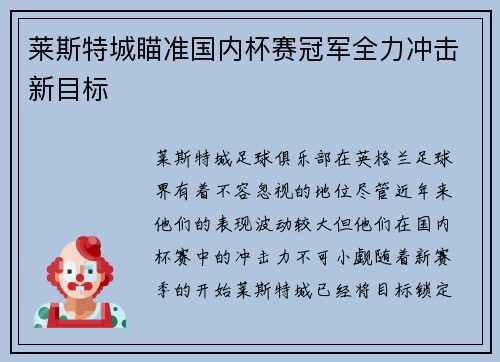 莱斯特城瞄准国内杯赛冠军全力冲击新目标

莱斯特城足球俱乐部在英格兰足球界有着不容忽视的地位尽管近年来他们的表现波动较大但他们在国内杯赛中的冲击力不可小觑随着新赛季的开始莱斯特城已经将目标锁定